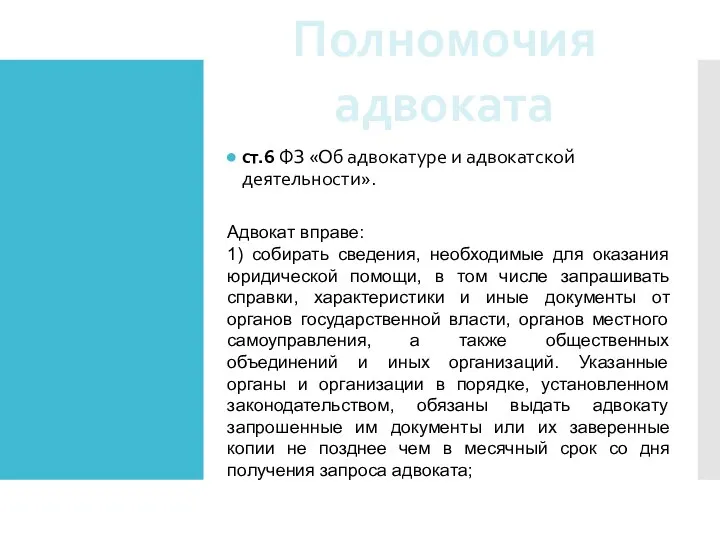 Полномочия адвоката

ст.6 ФЗ «Об адвокатуре и адвокатской деятельности».

Адвокат вправе:
1) собирать сведения, необходимые для оказания юридической помощи, в том числе запрашивать справки, характеристики и иные документы от органов государственной власти, органов местного самоуправления, а также общественных объединений и иных организаций. Указанные органы и организации в порядке, установленном законодательством, обязаны выдать адвокату запрошенные им документы или их заверенные копии не позднее чем в месячный срок со дня получения запроса адвоката;